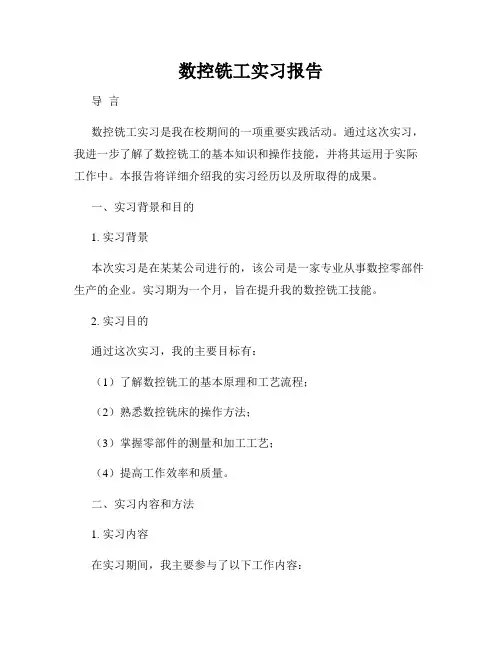 数控铣工实习报告

导 言

数控铣工实习是我在校期间的一项重要实践活动。通过这次实习，我进一步了解了数控铣工的基本知识和操作技能，并将其运用于实际工作中。本报告将详细介绍我的实习经历以及所取得的成果。

一、实习背景和目的

1. 实习背景

本次实习是在某某公司进行的，该公司是一家专业从事数控零部件生产的企业。实习期为一个月，旨在提升我的数控铣工技能。

2. 实习目的

通过这次实习，我的主要目标有：

（1）了解数控铣工的基本原理和工艺流程；

（2）熟悉数控铣床的操作方法；

（3）掌握零部件的测量和加工工艺；

（4）提高工作效率和质量。

二、实习内容和方法

1. 实习内容

在实习期间，我主要参与了以下工作内容：